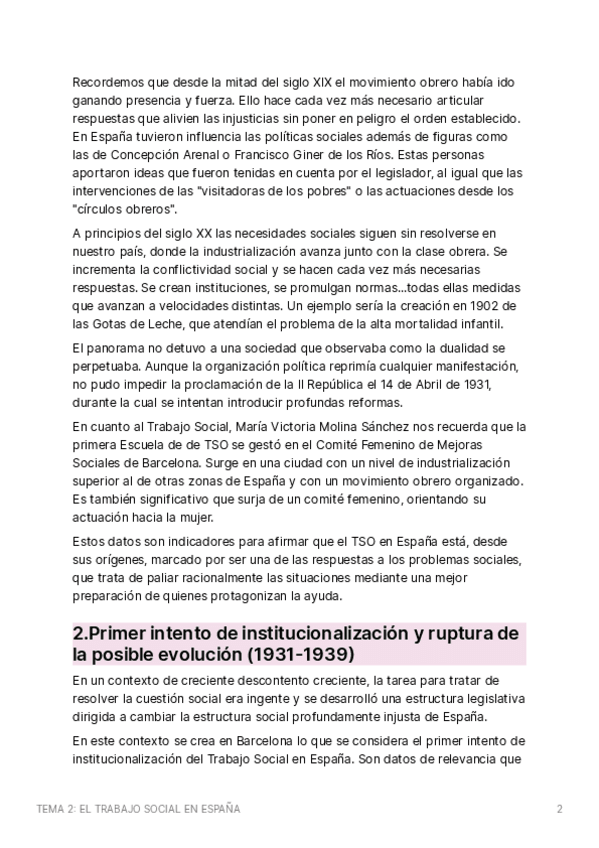 Recordemos que desde la mitad del siglo XIX el movimiento obrero había ido ganando presencia y fuerza. Ello hace cada vez más necesario articular respuestas que alivien las injusticias sin poner en peligro el orden establecido. En España tuvieron influencia las políticas sociales además de figuras como las de Concepción Arenal o Francisco Giner de los Ríos. Estas personas aportaron ideas que fueron tenidas en cuenta por el legislador, al igual que las intervenciones de las "visitadoras de los pobres" o las actuaciones desde los "círculos obreros".

A principios del siglo XX las necesidades sociales siguen sin resolverse en nuestro país, donde la industrialización avanza junto con la clase obrera. Se incrementa la conflictividad social y se hacen cada vez más necesarias respuestas. Se crean instituciones, se promulgan normas...todas ellas medidas que avanzan a velocidades distintas. Un ejemplo sería la creación en 1902 de las Gotas de Leche, que atendían el problema de la alta mortalidad infantil.

El panorama no detuvo a una sociedad que observaba como la dualidad se perpetuaba. Aunque la organización política reprimía cualquier manifestación, no pudo impedir la proclamación de la II República el 14 de Abril de 1931, durante la cual se intentan introducir profundas reformas.

En cuanto al Trabajo Social, María Victoria Molina Sánchez nos recuerda que la primera Escuela de de TSO se gestó en el Comité Femenino de Mejoras Sociales de Barcelona. Surge en una ciudad con un nivel de industrialización superior al de otras zonas de España y con un movimiento obrero organizado. Es también significativo que surja de un comité femenino, orientando su actuación hacia la mujer.

Estos datos son indicadores para afirmar que el TSO en España está, desde sus orígenes, marcado por ser una de las respuestas a los problemas sociales, que trata de paliar racionalmente las situaciones mediante una mejor preparación de quienes protagonizan la ayuda.

2.Primer intento de institucionalización y ruptura de la posible evolución (1931-1939)

En un contexto de creciente descontento creciente, la tarea para tratar de resolver la cuestión social era ingente y se desarrolló una estructura legislativa dirigida a cambiar la estructura social profundamente injusta de España.

En este contexto se crea en Barcelona lo que se considera el primer intento de institucionalización del Trabajo Social en España. Son datos de relevancia que

TEMA 2: EL TRABAJO SOCIAL EN ESPAÑA 2